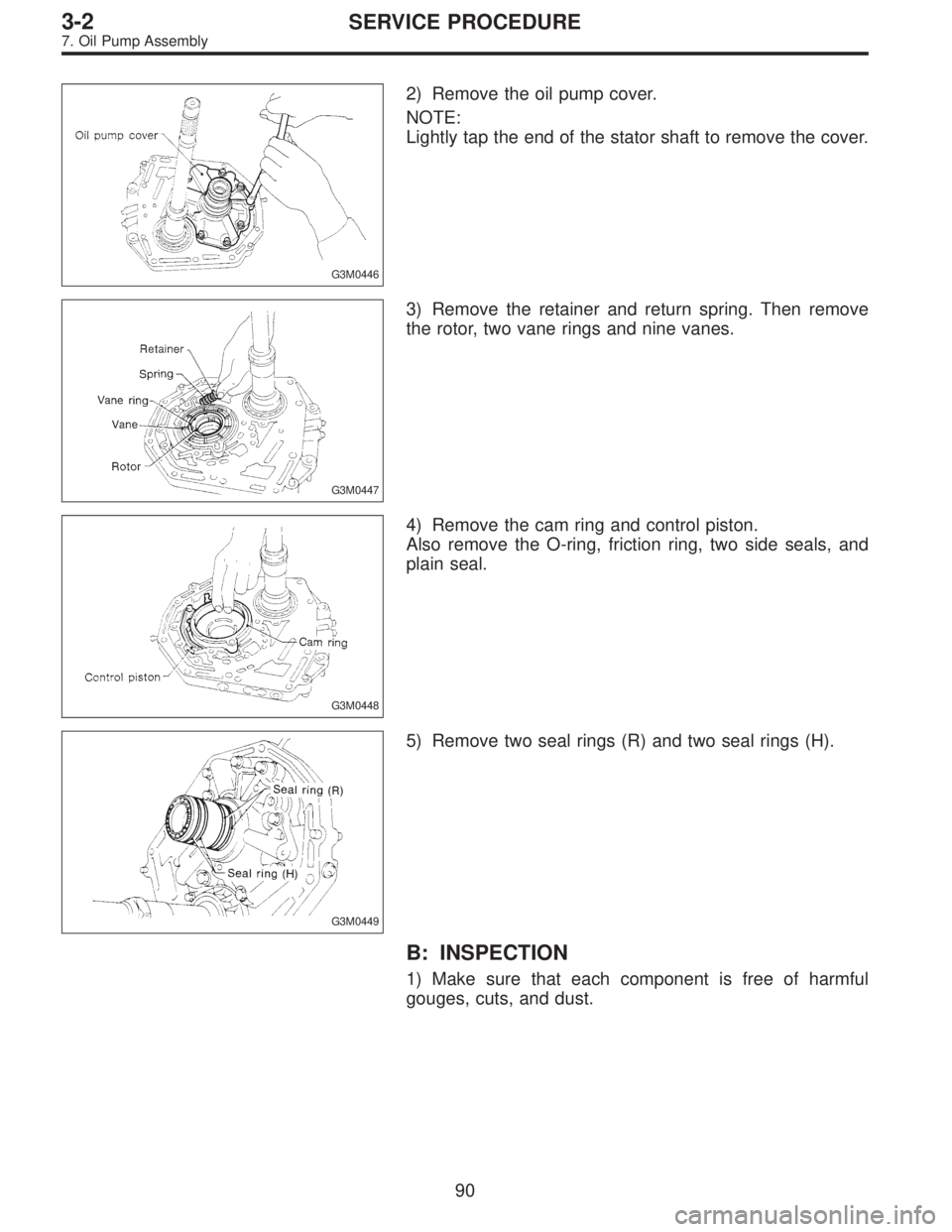 3-2 SERVICE PROCEDURE
7. Oil Pump Assembly

Oil pump cover

G3M0446

2) Remove the oil pump cover.

NOTE:
Lightly tap the end of the stator shaft to remove the cover.

Retainer
Spring
Vane ring
Vane
Rotor

G3M0447

3) Remove the retainer and return spring. Then remove the rotor, two vane rings and nine vanes.

Cam ring
Control piston

G3M0448

4) Remove the cam ring and control piston.
Also remove the O-ring, friction ring, two side seals, and plain seal.

Seal ring (R)
Seal ring (H)

G3M0449

5) Remove two seal rings (R) and two seal rings (H).

B: INSPECTION

1) Make sure that each component is free of harmful gouges, cuts, and dust.

90

carmanualsonline.info